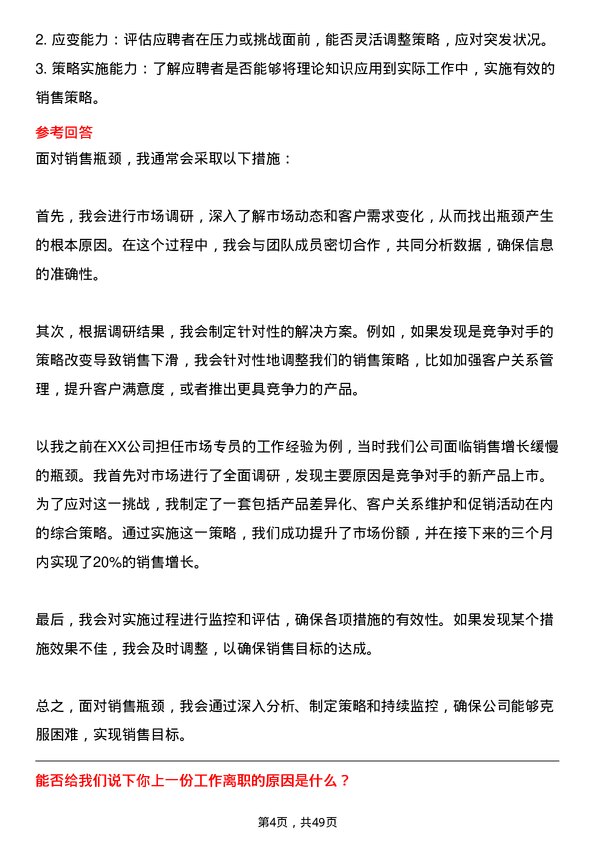 2. 应变能力：评估应聘者在压力或挑战面前，能否灵活调整策略，应对突发状况。
3. 策略实施能力：了解应聘者是否能够将理论知识应用到实际工作中，实施有效的销售策略。

参考回答
面对销售瓶颈，我通常会采取以下措施：

首先，我会进行市场调研，深入了解市场动态和客户需求变化，从而找出瓶颈产生的根本原因。在这个过程中，我会与团队成员密切合作，共同分析数据，确保信息的准确性。

其次，根据调研结果，我会制定针对性的解决方案。例如，如果发现是竞争对手的策略改变导致销售下滑，我会针对性地调整我们的销售策略，比如加强客户关系管理，提升客户满意度，或者推出更具竞争力的产品。

以我之前在XX公司担任市场专员的工作经验为例，当时我们公司面临销售增长缓慢的瓶颈。我首先对市场进行了全面调研，发现主要原因是竞争对手的新产品上市。为了应对这一挑战，我制定了一套包括产品差异化、客户关系维护和促销活动在内的综合策略。通过实施这一策略，我们成功提升了市场份额，并在接下来的三个月内实现了20%的销售增长。

最后，我会对实施过程进行监控和评估，确保各项措施的有效性。如果发现某个措施效果不佳，我会及时调整，以确保销售目标的达成。

总之，面对销售瓶颈，我会通过深入分析、制定策略和持续监控，确保公司能够克服困难，实现销售目标。

能否给我们说下你上一份工作离职的原因是什么？

第4页，共49页